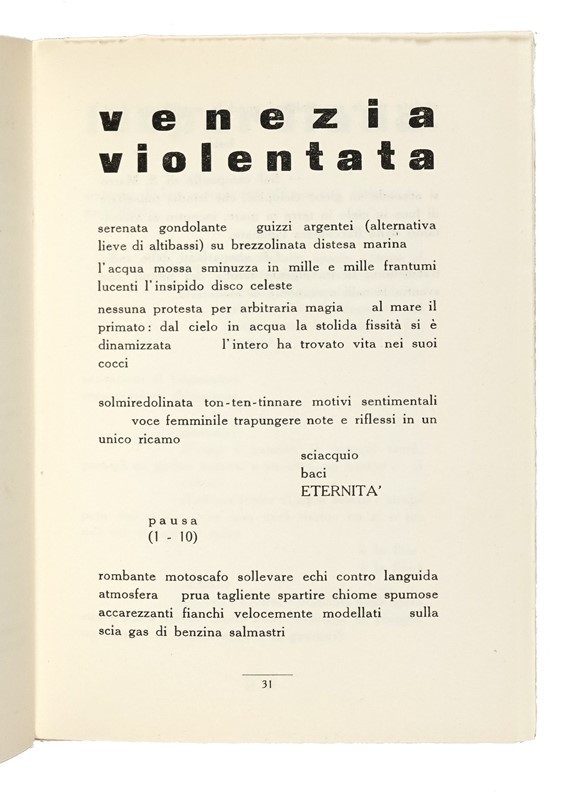 venezia
violentata

serenata gondolante   guizzi argentei (alternativa lieve di altibassi) su brezzolinata distesa marina

l'acqua mossa sminuzza in mille e mille frantumi lucenti l'insipido disco celeste

nessuna protesta per arbitraria magia   al mare il primato: dal cielo in acqua la stolida fissità si è dinamizzata   l'intero ha trovato vita nei suoi cocci

solmiredolinata ton-ten-tinnare motivi sentimentali voce femminile trapungere note e riflessi in un unico ricamo

sciacquio
baci
ETERNITA'

pausa
(1 - 10)

rombante motoscafo sollevare echi contro languida atmosfera   prua tagliente spartire chiome spumose accarezzanti fianchi velocemente modellati   sulla scia gas di benzina salmastri

31